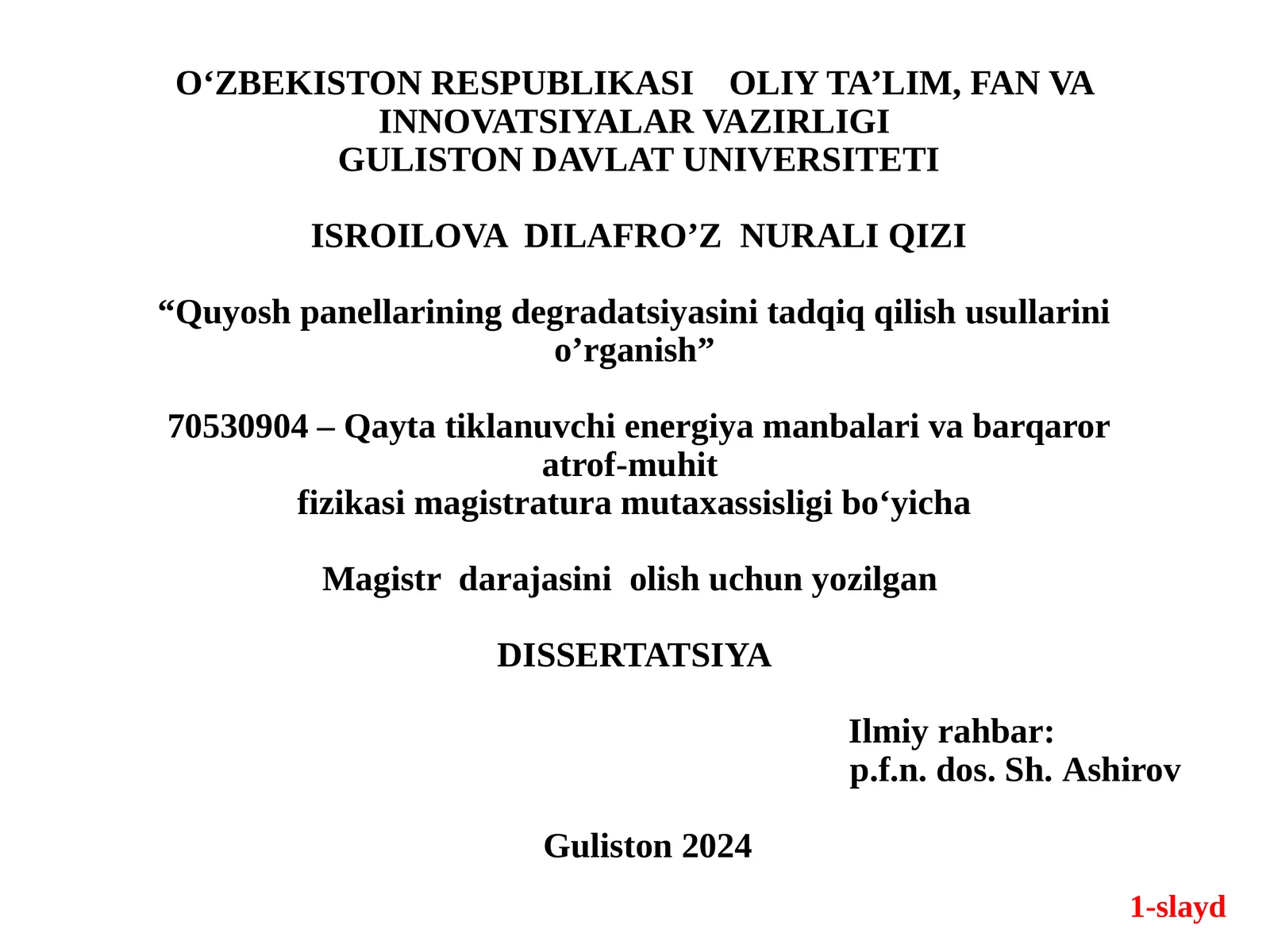 O‘ZBEKISTON RESPUBLIKASI OLIY TA’LIM, FAN VA INNOVATSIYALAR VAZIRLIGI
GULISTON DAVLAT UNIVERSITETI

ISROILOVA DILAFRO’Z NURALI QIZI

“Quyosh panellarining degradatsiyasini tadqiq qilish usullarini o’rganish”

70530904 – Qayta tiklanuvchi energiya manbalari va barqaror atrof-muhit
fizikasi magistratura mutaxassisligi bo‘yicha

Magistr darajasini olish uchun yozilgan

DISSERTATSIYA

Ilmiy rahbar:
p.f.n. dos. Sh. Ashirov

Guliston 2024

1-slayd